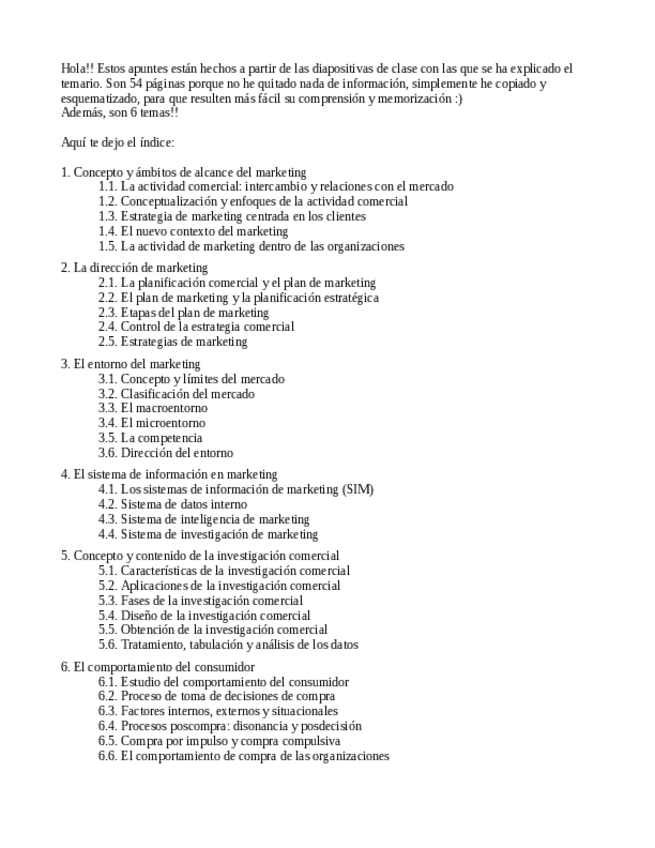 Hola!! Estos apuntes están hechos a partir de las diapositivas de clase con las que se ha explicado el temario. Son 54 páginas porque no he quitado nada de información, simplemente he copiado y esquematizado, para que resulten más fácil su comprensión y memorización :)
Además, son 6 temas!!

Aquí te dejo el índice:

1. Concepto y ámbitos de alcance del marketing
1.1. La actividad comercial: intercambio y relaciones con el mercado
1.2. Conceptualización y enfoques de la actividad comercial
1.3. Estrategia de marketing centrada en los clientes
1.4. El nuevo contexto del marketing
1.5. La actividad de marketing dentro de las organizaciones

2. La dirección de marketing
2.1. La planificación comercial y el plan de marketing
2.2. El plan de marketing y la planificación estratégica
2.3. Etapas del plan de marketing
2.4. Control de la estrategia comercial
2.5. Estrategias de marketing

3. El entorno del marketing
3.1. Concepto y límites del mercado
3.2. Clasificación del mercado
3.3. El macroentorno
3.4. El microentorno
3.5. La competencia
3.6. Dirección del entorno

4. El sistema de información en marketing
4.1. Los sistemas de información de marketing (SIM)
4.2. Sistema de datos interno
4.3. Sistema de inteligencia de marketing
4.4. Sistema de investigación de marketing

5. Concepto y contenido de la investigación comercial
5.1. Características de la investigación comercial
5.2. Aplicaciones de la investigación comercial
5.3. Fases de la investigación comercial
5.4. Diseño de la investigación comercial
5.5. Obtención de la investigación comercial
5.6. Tratamiento, tabulación y análisis de los datos

6. El comportamiento del consumidor
6.1. Estudio del comportamiento del consumidor
6.2. Proceso de toma de decisiones de compra
6.3. Factores internos, externos y situacionales
6.4. Procesos poscompra: disonancia y posdecisión
6.5. Compra por impulso y compra compulsiva
6.6. El comportamiento de compra de las organizaciones